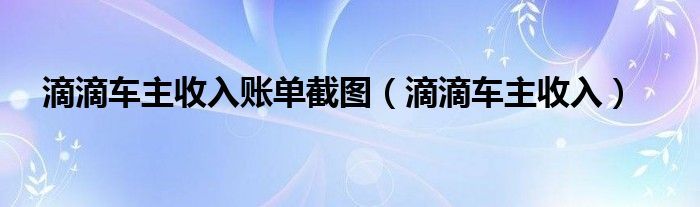 滴滴车主收入账单截图（滴滴车主收入）